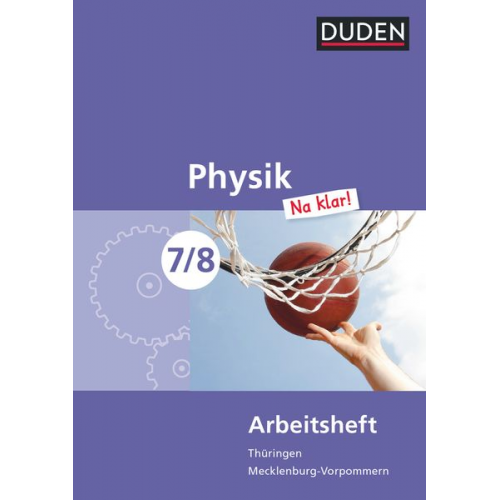 DUDEN

Physik

Na klar!

7/8

Arbeitsheft

Thüringen
Mecklenburg-Vorpommern